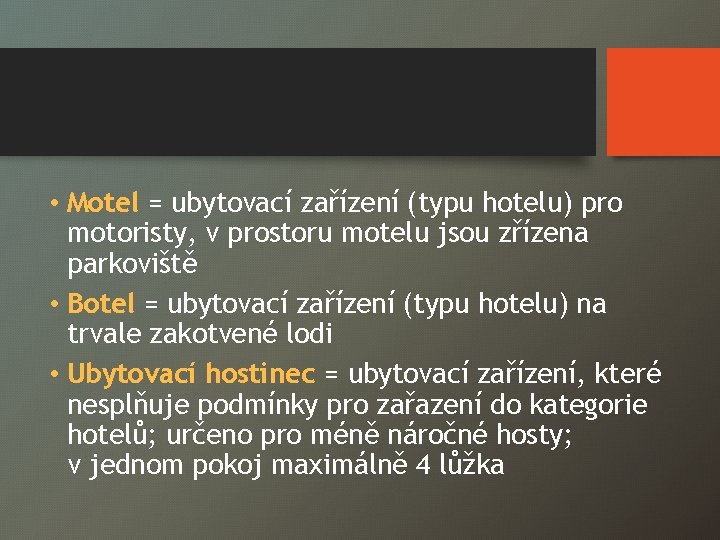 • Motel = ubytovací zařízení (typu hotelu) pro motoristy, v prostoru motelu jsou zřízena parkoviště

• Botel = ubytovací zařízení (typu hotelu) na trvale zakotvené lodi

• Ubytovací hostinec = ubytovací zařízení, které nesplňuje podmínky pro zařazení do kategorie hotelů; určeno pro méně náročné hosty; v jednom pokoj maximálně 4 lůžka